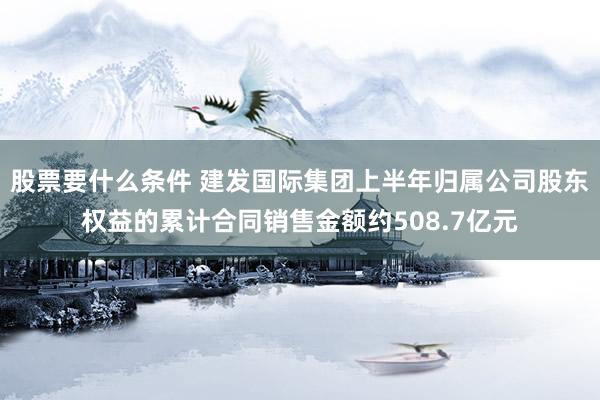 股票要什么条件 建发国际集团上半年归属公司股东权益的累计合同销售金额约508.7亿元